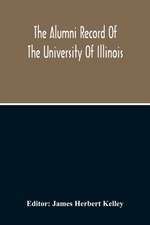 The Alumni Record Of The University Of Illinois

Editor: James Herbert Kelley